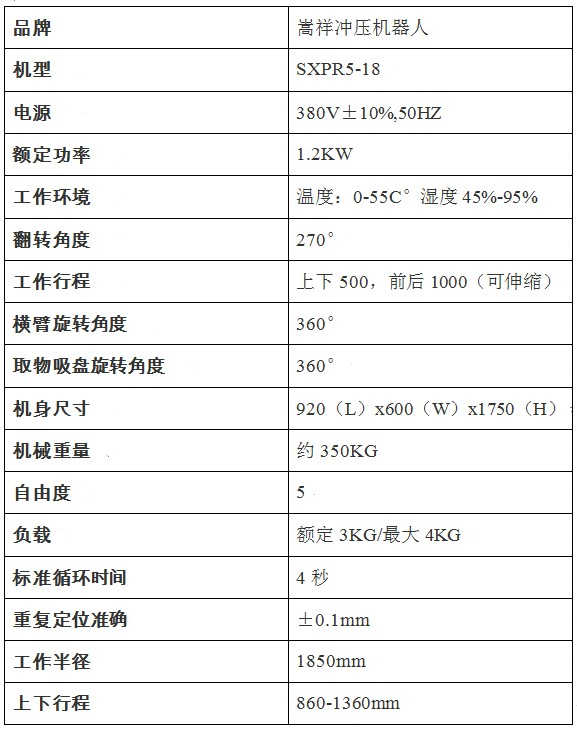 | 品牌 | 嵩祥冲压机器人 |
|---|---|
| 机型 | SXPR5-18 |
| 电源 | 380V±10%,50HZ |
| 额定功率 | 1.2KW |
| 工作环境 | 温度：0-55C° 湿度 45%-95% |
| 翻转角度 | 270° |
| 工作行程 | 上下 500，前后 1000（可伸缩） |
| 横臂旋转角度 | 360° |
| 取物吸盘旋转角度 | 360° |
| 机身尺寸 | 920（L）x600（W）x1750（H） |
| 机械重量 | 约 350KG |
| 自由度 | 5 |
| 负载 | 额定 3KG/最大 4KG |
| 标准循环时间 | 4 秒 |
| 重复定位准确 | ±0.1mm |
| 工作半径 | 1850mm |
| 上下行程 | 860-1360mm |